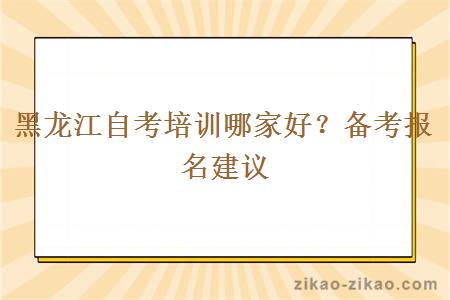 黑龙江自考培训哪家好？备考报名建议

zikao-zikao.com